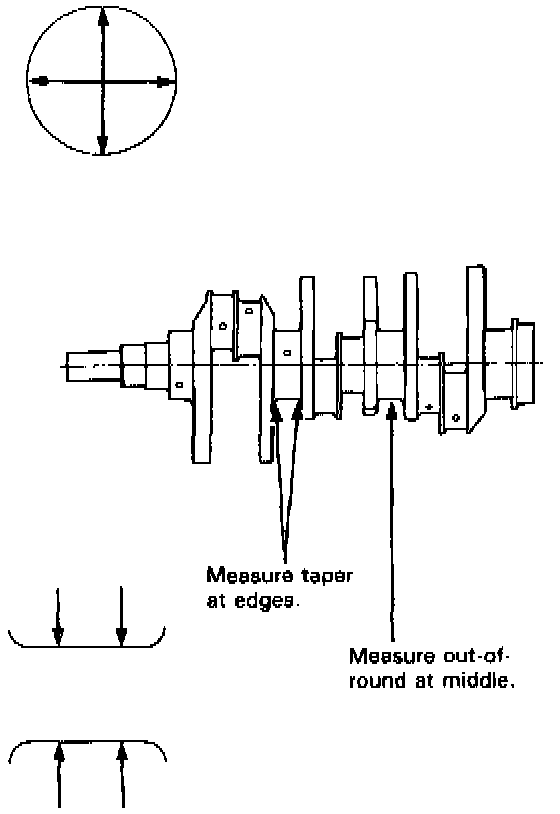 Measure taper at edges.

Measure out-of-round at middle.